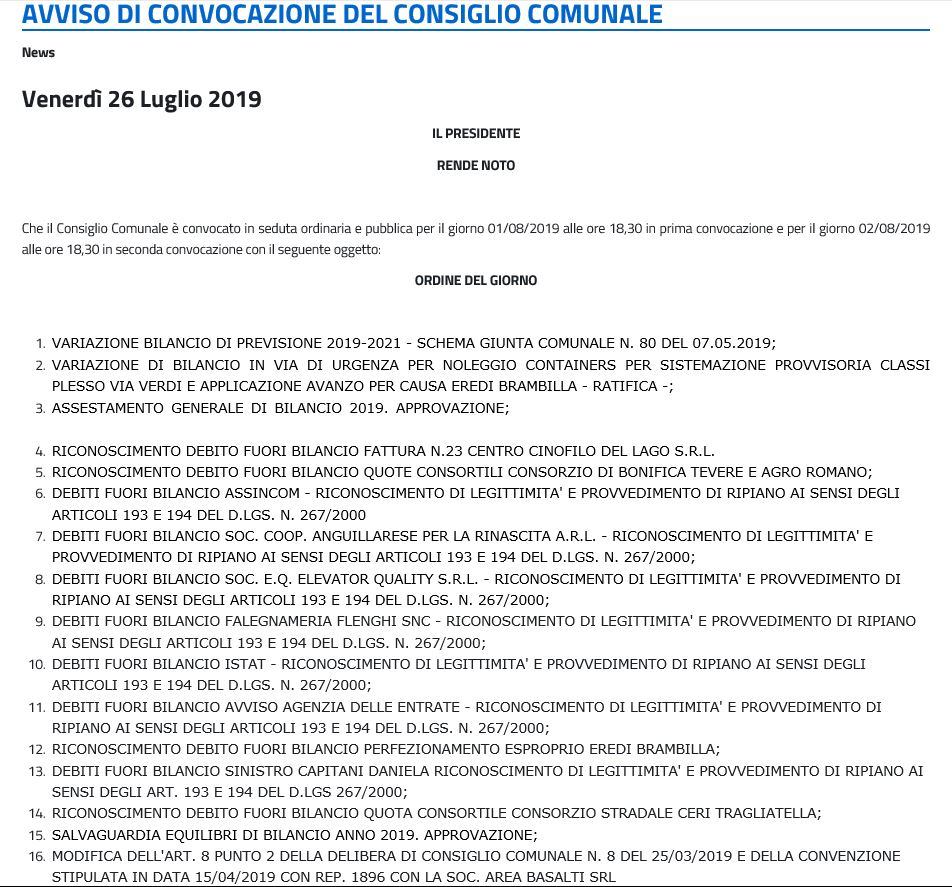 AVVISO DI CONVOCAZIONE DEL CONSIGLIO COMUNALE

News

Venerdì 26 Luglio 2019

IL PRESIDENTE

RENDE NOTO

Che il Consiglio Comunale è convocato in seduta ordinaria e pubblica per il giorno 01/08/2019 alle ore 18,30 in prima convocazione e per il giorno 02/08/2019 alle ore 18,30 in seconda convocazione con il seguente oggetto:

ORDINE DEL GIORNO

1. VARIAZIONE BILANCIO DI PREVISIONE 2019-2021 - SCHEMA GIUNTA COMUNALE N. 80 DEL 07.05.2019;
2. VARIAZIONE DI BILANCIO IN VIA DI URGENZA PER NOLEGGIO CONTAINERS PER SISTEMAZIONE PROVVISORIA CLASSI PLESSO VIA VERDI E APPLICAZIONE AVANZO PER CAUSA EREDI BRAMBILLA - RATIFICA -;
3. ASSESTAMENTO GENERALE DI BILANCIO 2019. APPROVAZIONE;

4. RICONOSCIMENTO DEBITO FUORI BILANCIO FATTURA N.23 CENTRO CINOFILO DEL LAGO S.R.L.
5. RICONOSCIMENTO DEBITO FUORI BILANCIO QUOTE CONSORTILI CONSORZIO DI BONIFICA TEVERE E AGRO ROMANO;
6. DEBITI FUORI BILANCIO ASSINCOM - RICONOSCIMENTO DI LEGITTIMITA' E PROVVEDIMENTO DI RIPIANO AI SENSI DEGLI ARTICOLI 193 E 194 DEL D.LGS. N. 267/2000
7. DEBITI FUORI BILANCIO SOC. COOP. ANGUILLARESE PER LA RINASCITA A.R.L. - RICONOSCIMENTO DI LEGITTIMITA' E PROVVEDIMENTO DI RIPIANO AI SENSI DEGLI ARTICOLI 193 E 194 DEL D.LGS. N. 267/2000;
8. DEBITI FUORI BILANCIO SOC. E.Q. ELEVATOR QUALITY S.R.L. - RICONOSCIMENTO DI LEGITTIMITA' E PROVVEDIMENTO DI RIPIANO AI SENSI DEGLI ARTICOLI 193 E 194 DEL D.LGS. N. 267/2000;
9. DEBITI FUORI BILANCIO FALEGNAMERIA FLENGHI SNC - RICONOSCIMENTO DI LEGITTIMITA' E PROVVEDIMENTO DI RIPIANO AI SENSI DEGLI ARTICOLI 193 E 194 DEL D.LGS. N. 267/2000;
10. DEBITI FUORI BILANCIO ISTAT - RICONOSCIMENTO DI LEGITTIMITA' E PROVVEDIMENTO DI RIPIANO AI SENSI DEGLI ARTICOLI 193 E 194 DEL D.LGS. N. 267/2000;
11. DEBITI FUORI BILANCIO AVVISO AGENZIA DELLE ENTRATE - RICONOSCIMENTO DI LEGITTIMITA' E PROVVEDIMENTO DI RIPIANO AI SENSI DEGLI ARTICOLI 193 E 194 DEL D.LGS. N. 267/2000;
12. RICONOSCIMENTO DEBITO FUORI BILANCIO PERFEZIONAMENTO ESPROPRIO EREDI BRAMBILLA;
13. DEBITI FUORI BILANCIO SINISTRO CAPITANI DANIELA RICONOSCIMENTO DI LEGITTIMITA' E PROVVEDIMENTO DI RIPIANO AI SENSI DEGLI ART. 193 E 194 DEL D.LGS 267/2000;
14. RICONOSCIMENTO DEBITO FUORI BILANCIO QUOTA CONSORTILE CONSORZIO STRADALE CERI TRAGLIATELLA;
15. SALVAGUARDIA EQUILIBRI DI BILANCIO ANNO 2019. APPROVAZIONE;
16. MODIFICA DELL'ART. 8 PUNTO 2 DELLA DELIBERA DI CONSIGLIO COMUNALE N. 8 DEL 25/03/2019 E DELLA CONVENZIONE STIPULATA IN DATA 15/04/2019 CON REP. 1896 CON LA SOC. AREA BASALTI SRL